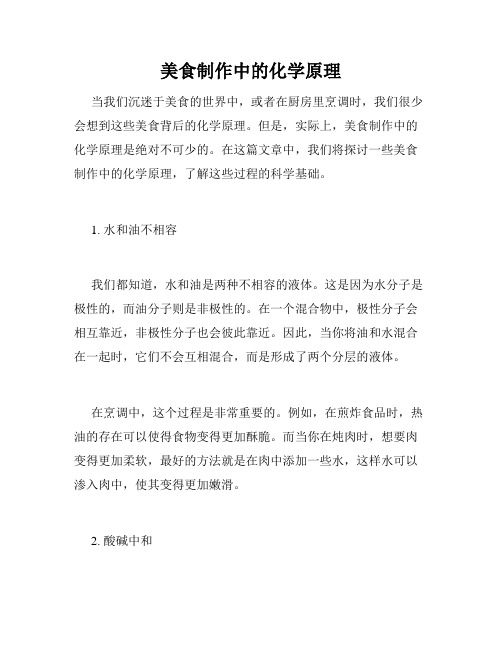 美食制作中的化学原理

当我们沉迷于美食的世界中，或者在厨房里烹调时，我们很少会想到这些美食背后的化学原理。但是，实际上，美食制作中的化学原理是绝对不可少的。在这篇文章中，我们将探讨一些美食制作中的化学原理，了解这些过程的科学基础。

1. 水和油不相容

我们都知道，水和油是两种不相容的液体。这是因为水分子是极性的，而油分子则是非极性的。在一个混合物中，极性分子会相互靠近，非极性分子也会彼此靠近。因此，当你将油和水混合在一起时，它们不会互相混合，而是形成了两个分层的液体。

在烹调中，这个过程是非常重要的。例如，在煎炸食品时，热油的存在可以使得食物变得更加酥脆。而当你在炖肉时，想要肉变得更加柔软，最好的方法就是在肉中添加一些水，这样水可以渗入肉中，使其变得更加嫩滑。

2. 酸碱中和